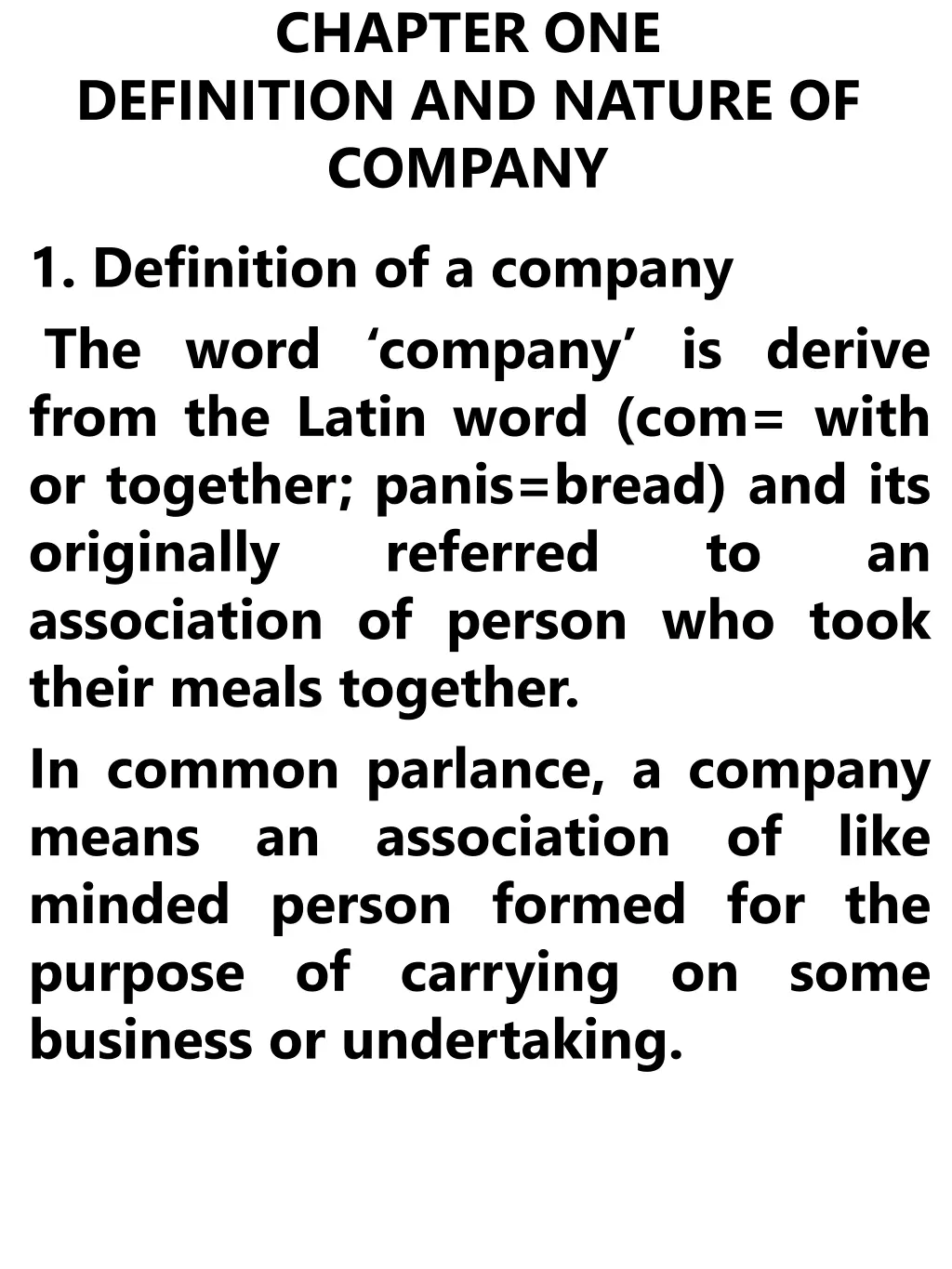 CHAPTER ONE
DEFINITION AND NATURE OF COMPANY

1. Definition of a company

The word 'company' is derive from the Latin word (com= with or together; panis=bread) and its originally referred to an association of person who took their meals together.

In common parlance, a company means an association of like minded person formed for the purpose of carrying on some business or undertaking.